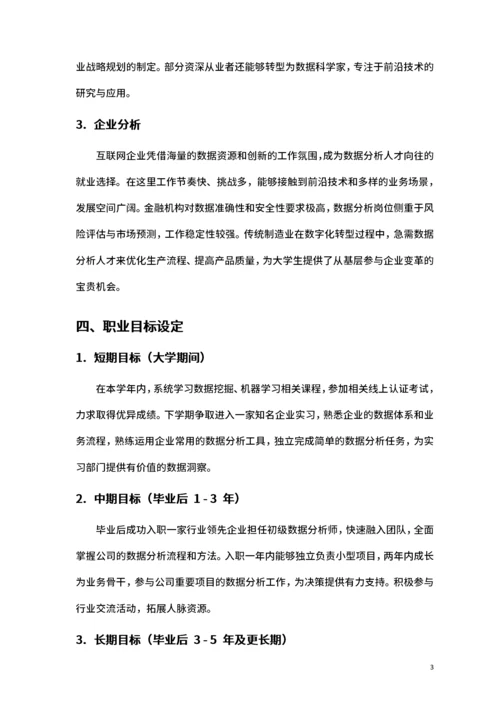 业战略规划的制定。部分资深从业者还能够转型为数据科学家，专注于前沿技术的研究与应用。

3. 企业分析

互联网企业凭借海量的数据资源和创新的工作氛围，成为数据分析人才向往的就业选择。在这里工作节奏快、挑战多，能够接触到前沿技术和多样的业务场景，发展空间广阔。金融机构对数据准确性和安全性要求极高，数据分析岗位侧重于风险评估与市场预测，工作稳定性较强。传统制造业在数字化转型过程中，急需数据分析人才来优化生产流程、提高产品质量，为大学生提供了从基层参与企业变革的宝贵机会。

四、职业目标设定

1. 短期目标（大学期间）

在本学年内，系统学习数据挖掘、机器学习相关课程，参加相关线上认证考试，力求取得优异成绩。下学期争取进入一家知名企业实习，熟悉企业的数据体系和业务流程，熟练运用企业常用的数据分析工具，独立完成简单的数据分析任务，为实习部门提供有价值的数据洞察。

2. 中期目标（毕业后 1 - 3 年）

毕业后成功入职一家行业领先企业担任初级数据分析师，快速融入团队，全面掌握公司的数据分析流程和方法。入职一年内能够独立负责小型项目，两年内成长为业务骨干，参与公司重要项目的数据分析工作，为决策提供有力支持。积极参与行业交流活动，拓展人脉资源。

3. 长期目标（毕业后 3 - 5 年及更长期）

3